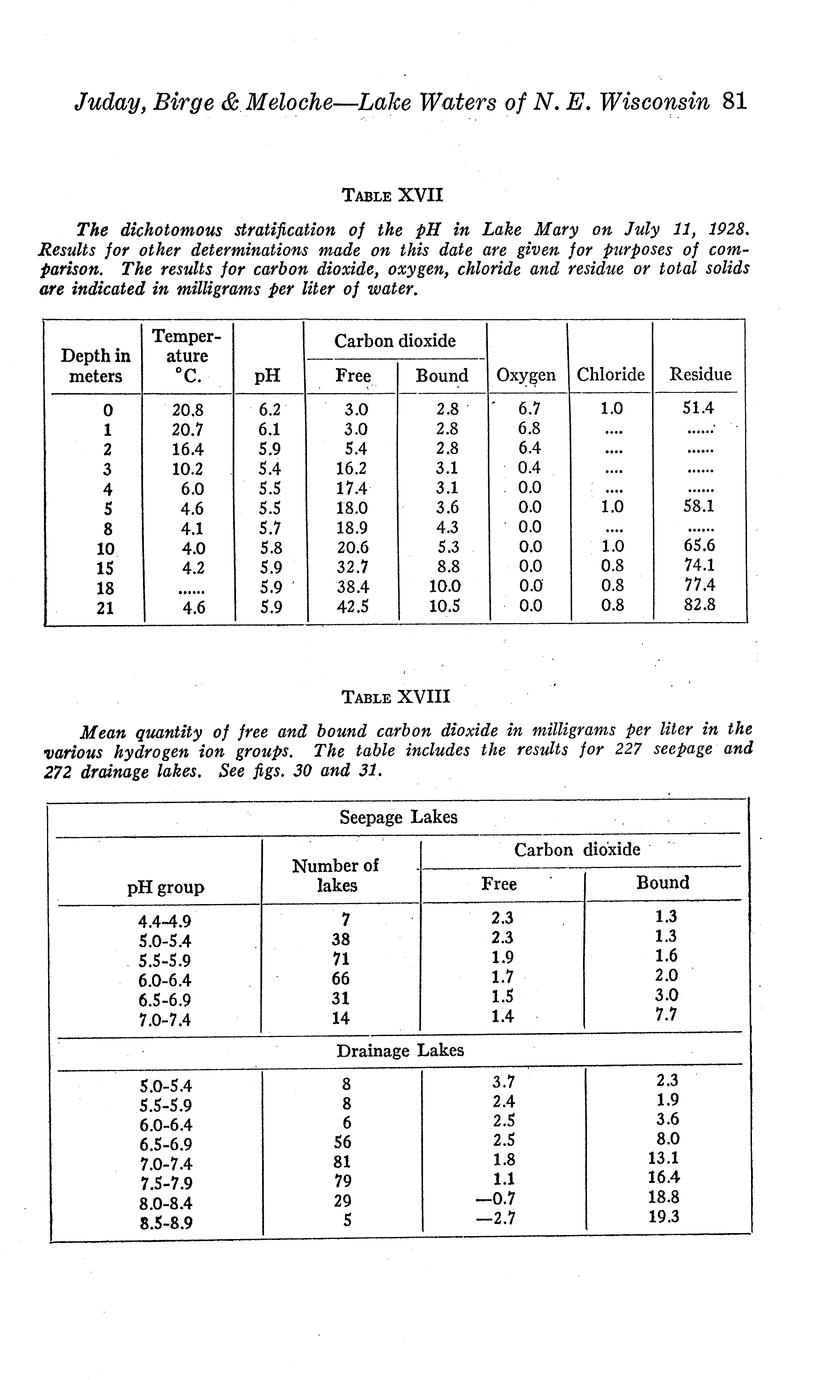 Juday, Birge & Meloche—Lake Waters of N. E. Wisconsin 81

TABLE XVII

The dichotomous stratification of the pH in Lake Mary on July 11, 1928. Results for other determinations made on this date are given for purposes of comparison. The results for carbon dioxide, oxygen, chloride and residue or total solids are indicated in milligrams per liter of water.

| Depth in meters | Temperature °C. | pH | Carbon dioxide Free | Carbon dioxide Bound | Oxygen | Chloride | Residue |
|---|---|---|---|---|---|---|---|
| 0 | 20.8 | 6.2 | 3.0 | 2.8 | 6.7 | 1.0 | 51.4 |
| 1 | 20.7 | 6.1 | 3.0 | 2.8 | 6.8 | .... | ...... |
| 2 | 16.4 | 5.9 | 5.4 | 2.8 | 6.4 | .... | ...... |
| 3 | 10.2 | 5.4 | 16.2 | 3.1 | 0.4 | .... | ...... |
| 4 | 6.0 | 5.5 | 17.4 | 3.1 | 0.0 | .... | ...... |
| 5 | 4.6 | 5.5 | 18.0 | 3.6 | 0.0 | 1.0 | 58.1 |
| 8 | 4.1 | 5.7 | 18.9 | 4.3 | 0.0 | .... | ...... |
| 10 | 4.0 | 5.8 | 20.6 | 5.3 | 0.0 | 1.0 | 65.6 |
| 15 | 4.2 | 5.9 | 32.7 | 8.8 | 0.0 | 0.8 | 74.1 |
| 18 | ...... | 5.9 | 38.4 | 10.0 | 0.0 | 0.8 | 77.4 |
| 21 | 4.6 | 5.9 | 42.5 | 10.5 | 0.0 | 0.8 | 82.8 |

TABLE XVIII

Mean quantity of free and bound carbon dioxide in milligrams per liter in the various hydrogen ion groups. The table includes the results for 227 seepage and 272 drainage lakes. See figs. 30 and 31.

| pH group | Number of lakes | Carbon dioxide Free | Carbon dioxide Bound |
|---|---|---|---|
| Seepage Lakes | | | |
| 4.4-4.9 | 7 | 2.3 | 1.3 |
| 5.0-5.4 | 38 | 2.3 | 1.3 |
| 5.5-5.9 | 71 | 1.9 | 1.6 |
| 6.0-6.4 | 66 | 1.7 | 2.0 |
| 6.5-6.9 | 31 | 1.5 | 3.0 |
| 7.0-7.4 | 14 | 1.4 | 7.7 |
| Drainage Lakes | | | |
| 5.0-5.4 | 8 | 3.7 | 2.3 |
| 5.5-5.9 | 8 | 2.4 | 1.9 |
| 6.0-6.4 | 6 | 2.5 | 3.6 |
| 6.5-6.9 | 56 | 2.5 | 8.0 |
| 7.0-7.4 | 81 | 1.8 | 13.1 |
| 7.5-7.9 | 79 | 1.1 | 16.4 |
| 8.0-8.4 | 29 | —0.7 | 18.8 |
| 8.5-8.9 | 5 | —2.7 | 19.3 |